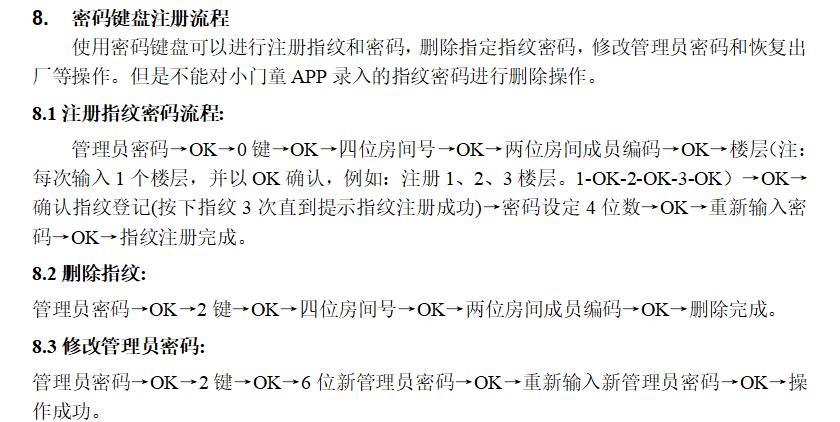 8. 密码键盘注册流程

使用密码键盘可以进行注册指纹和密码，删除指定指纹密码，修改管理员密码和恢复出厂等操作。但是不能对小门童 APP 录入的指纹密码进行删除操作。

8.1 注册指纹密码流程:

管理员密码→OK→0 键→OK→四位房间号→OK→两位房间成员编码→OK→楼层(注:每次输入 1 个楼层，并以 OK 确认，例如：注册 1、2、3 楼层。1-OK-2-OK-3-OK）→OK→确认指纹登记(按下指纹 3 次直到提示指纹注册成功)→密码设定 4 位数→OK→重新输入密码→OK→指纹注册完成。

8.2 删除指纹:

管理员密码→OK→2 键→OK→四位房间号→OK→两位房间成员编码→OK→删除完成。

8.3 修改管理员密码:

管理员密码→OK→2 键→OK→6 位新管理员密码→OK→重新输入新管理员密码→OK→操作成功。